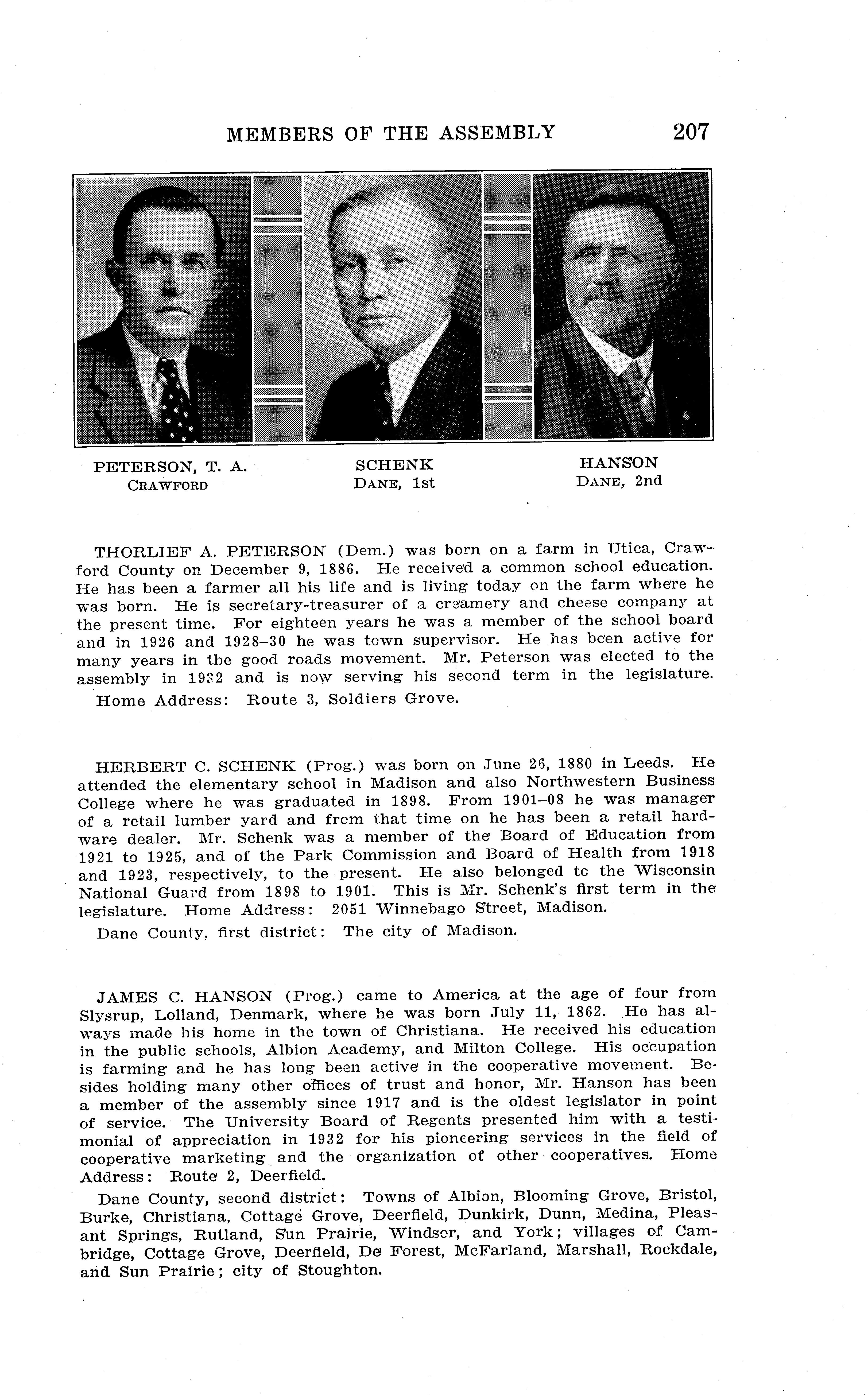 MEMBERS OF THE ASSEMBLY 207

PETERSON, T. A.
CRAWFORD

SCHENK
DANE, 1st

HANSON
DANE, 2nd

THORLIEF A. PETERSON (Dem.) was born on a farm in Utica, Crawford County on December 9, 1886. He received a common school education. He has been a farmer all his life and is living today on the farm where he was born. He is secretary-treasurer of a creamery and cheese company at the present time. For eighteen years he was a member of the school board and in 1926 and 1928–30 he was town supervisor. He has been active for many years in the good roads movement. Mr. Peterson was elected to the assembly in 1932 and is now serving his second term in the legislature.

Home Address: Route 3, Soldiers Grove.

HERBERT C. SCHENK (Prog.) was born on June 26, 1880 in Leeds. He attended the elementary school in Madison and also Northwestern Business College where he was graduated in 1898. From 1901–08 he was manager of a retail lumber yard and from that time on he has been a retail hardware dealer. Mr. Schenk was a member of the Board of Education from 1921 to 1925, and of the Park Commission and Board of Health from 1918 and 1923, respectively, to the present. He also belonged to the Wisconsin National Guard from 1898 to 1901. This is Mr. Schenk's first term in the legislature. Home Address: 2051 Winnebago Street, Madison.

Dane County, first district: The city of Madison.

JAMES C. HANSON (Prog.) came to America at the age of four from Slysrup, Lolland, Denmark, where he was born July 11, 1862. He has always made his home in the town of Christiana. He received his education in the public schools, Albion Academy, and Milton College. His occupation is farming and he has long been active in the cooperative movement. Besides holding many other offices of trust and honor, Mr. Hanson has been a member of the assembly since 1917 and is the oldest legislator in point of service. The University Board of Regents presented him with a testimonial of appreciation in 1932 for his pioneering services in the field of cooperative marketing and the organization of other cooperatives. Home Address: Route 2, Deerfield.

Dane County, second district: Towns of Albion, Blooming Grove, Bristol, Burke, Christiana, Cottage Grove, Deerfield, Dunkirk, Dunn, Medina, Pleasant Springs, Rutland, Sun Prairie, Windsor, and York; villages of Cambridge, Cottage Grove, Deerfield, De Forest, McFarland, Marshall, Rockdale, and Sun Prairie; city of Stoughton.